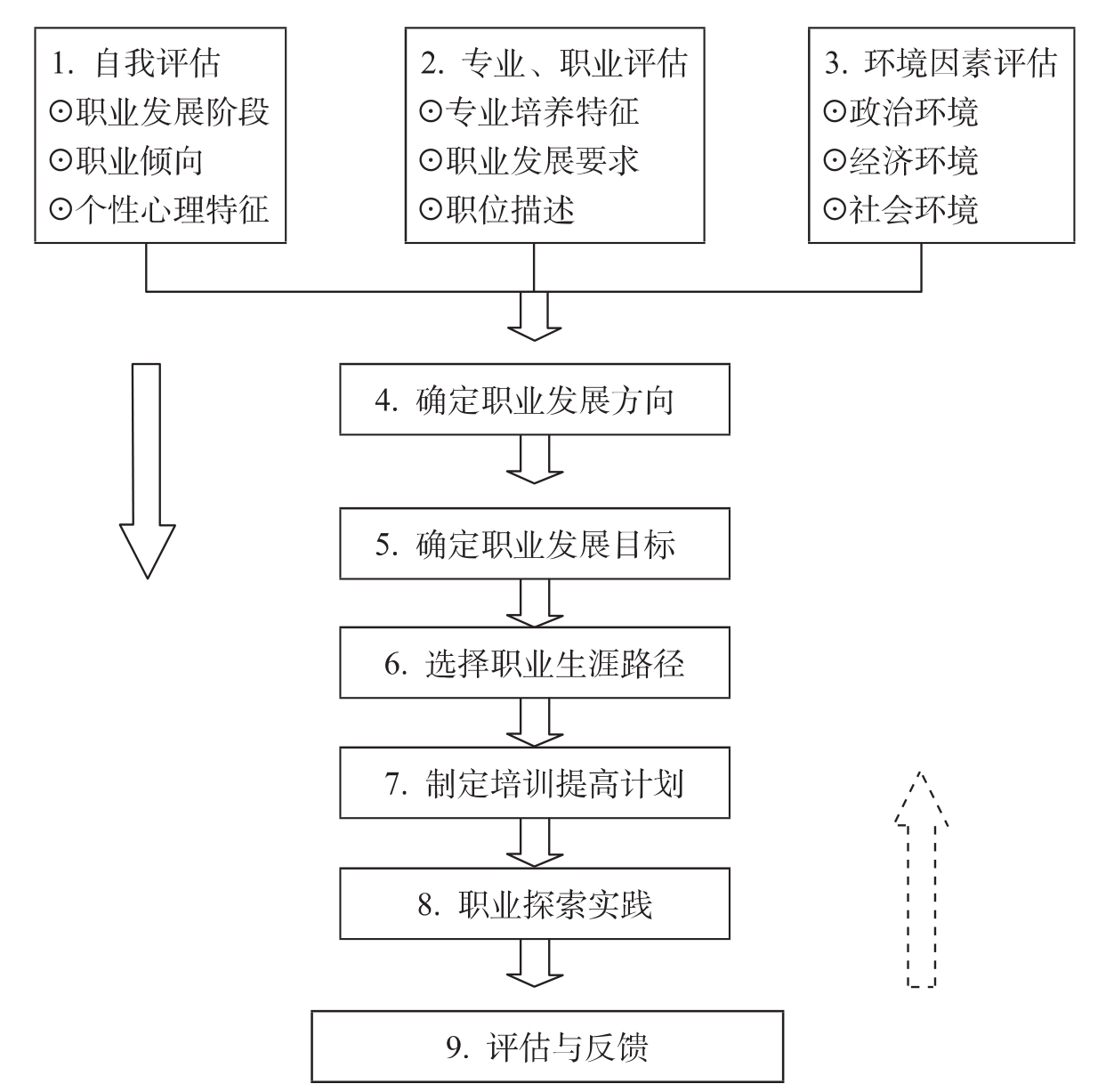 1. 自我评估
⊙职业发展阶段
⊙职业倾向
⊙个性心理特征

2. 专业、职业评估
⊙专业培养特征
⊙职业发展要求
⊙职位描述

3. 环境因素评估
⊙政治环境
⊙经济环境
⊙社会环境

4. 确定职业发展方向

5. 确定职业发展目标

6. 选择职业生涯路径

7. 制定培训提高计划

8. 职业探索实践

9. 评估与反馈